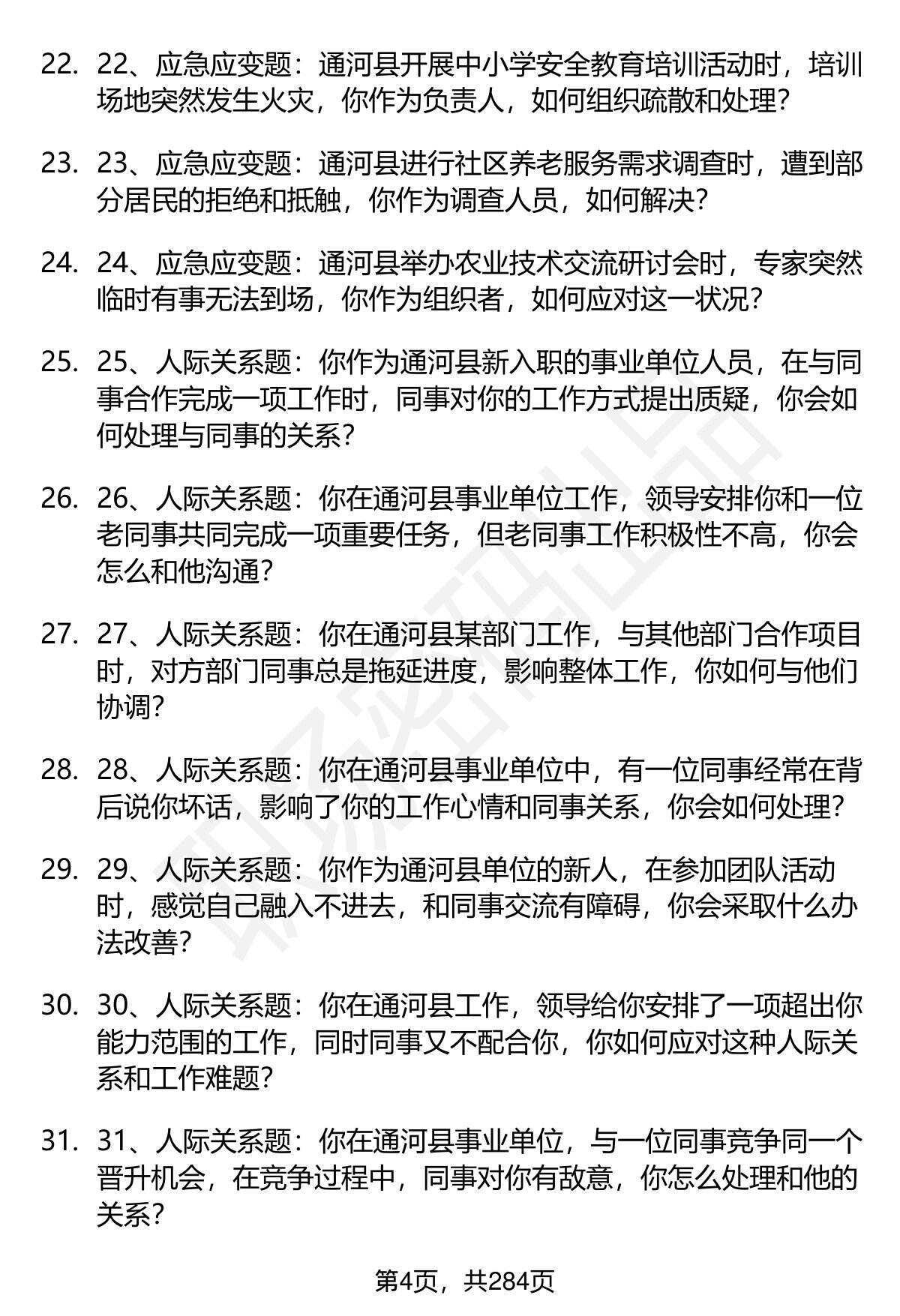 22. 22、应急应变题：通河县开展中小学安全教育培训活动时，培训场地突然发生火灾，你作为负责人，如何组织疏散和处理？

23. 23、应急应变题：通河县进行社区养老服务需求调查时，遭到部分居民的拒绝和抵触，你作为调查人员，如何解决？

24. 24、应急应变题：通河县举办农业技术交流研讨会时，专家突然临时有事无法到场，你作为组织者，如何应对这一状况？

25. 25、人际关系题：你作为通河县新入职的事业单位人员，在与同事合作完成一项工作时，同事对你的工作方式提出质疑，你会如何处理与同事的关系？

26. 26、人际关系题：你在通河县事业单位工作，领导安排你和一位老同事共同完成一项重要任务，但老同事工作积极性不高，你会怎么和他沟通？

27. 27、人际关系题：你在通河县某部门工作，与其他部门合作项目时，对方部门同事总是拖延进度，影响整体工作，你如何与他们协调？

28. 28、人际关系题：你在通河县事业单位中，有一位同事经常在背后说你坏话，影响了你的工作心情和同事关系，你会如何处理？

29. 29、人际关系题：你作为通河县单位的新人，在参加团队活动时，感觉自己融入不进去，和同事交流有障碍，你会采取什么办法改善？

30. 30、人际关系题：你在通河县工作，领导给你安排了一项超出你能力范围的工作，同时同事又不配合你，你如何应对这种人际关系和工作难题？

31. 31、人际关系题：你在通河县事业单位，与一位同事竞争同一个晋升机会，在竞争过程中，同事对你有敌意，你怎么处理和他的关系？

第4页，共284页